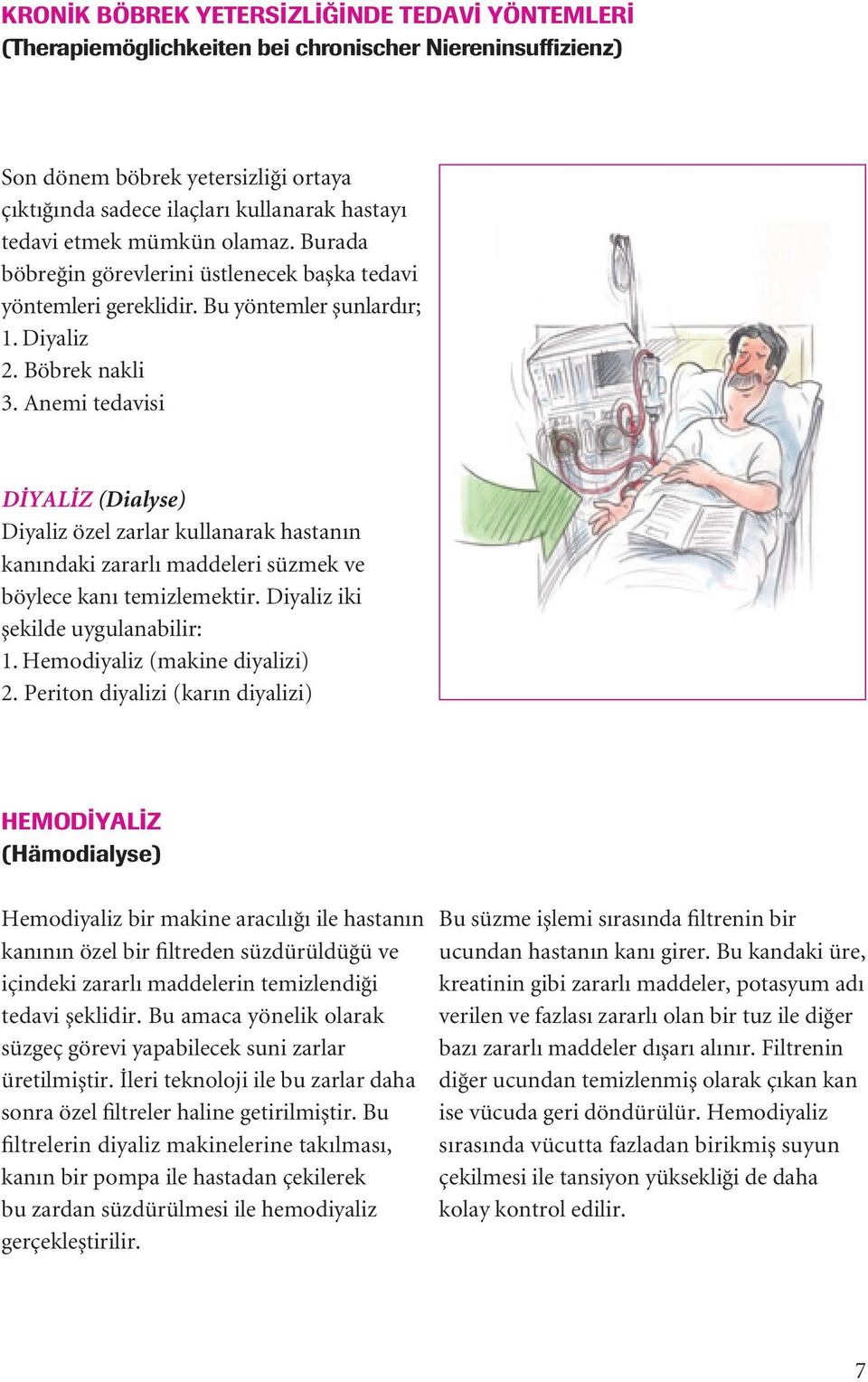 KRONİK BÖBREK YETERSİZLİĞİNDE TEDAVİ YÖNTEMLERİ
(Therapiemöglichkeiten bei chronischer Niereninsuffizienz)

Son dönem böbrek yetersizliği ortaya çıktığında sadece ilaçları kullanarak hastayı tedavi etmek mümkün olamaz. Burada böbreğin görevlerini üstlenecek başka tedavi yöntemleri gereklidir. Bu yöntemler şunlardır;
1. Diyaliz
2. Böbrek nakli
3. Anemi tedavisi

DİYALİZ (Dialyse)
Diyaliz özel zarlar kullanarak hastanın kanındaki zararlı maddeleri süzmek ve böylece kanı temizlemektir. Diyaliz iki şekilde uygulanabilir:
1. Hemodiyaliz (makine diyalizi)
2. Periton diyalizi (karın diyalizi)

HEMODİYALİZ
(Hämodialyse)

Hemodiyaliz bir makine aracılığı ile hastanın kanının özel bir filtreden süzdürüldüğü ve içindeki zararlı maddelerin temizlendiği tedavi şeklidir. Bu amaca yönelik olarak süzgeç görevi yapabilecek suni zarlar üretilmiştir. İleri teknoloji ile bu zarlar daha sonra özel filtreler haline getirilmiştir. Bu filtrelerin diyaliz makinelerine takılması, kanın bir pompa ile hastadan çekilerek bu zardan süzdürülmesi ile hemodiyaliz gerçekleştirilir.

Bu süzme işlemi sırasında filtrenin bir ucundan hastanın kanı girer. Bu kandaki üre, kreatinin gibi zararlı maddeler, potasyum adı verilen ve fazlası zararlı olan bir tuz ile diğer bazı zararlı maddeler dışarı alınır. Filtrenin diğer ucundan temizlenmiş olarak çıkan kan ise vücuda geri döndürülür. Hemodiyaliz sırasında vücutta fazladan birikmiş suyun çekilmesi ile tansiyon yüksekliği de daha kolay kontrol edilir.

7